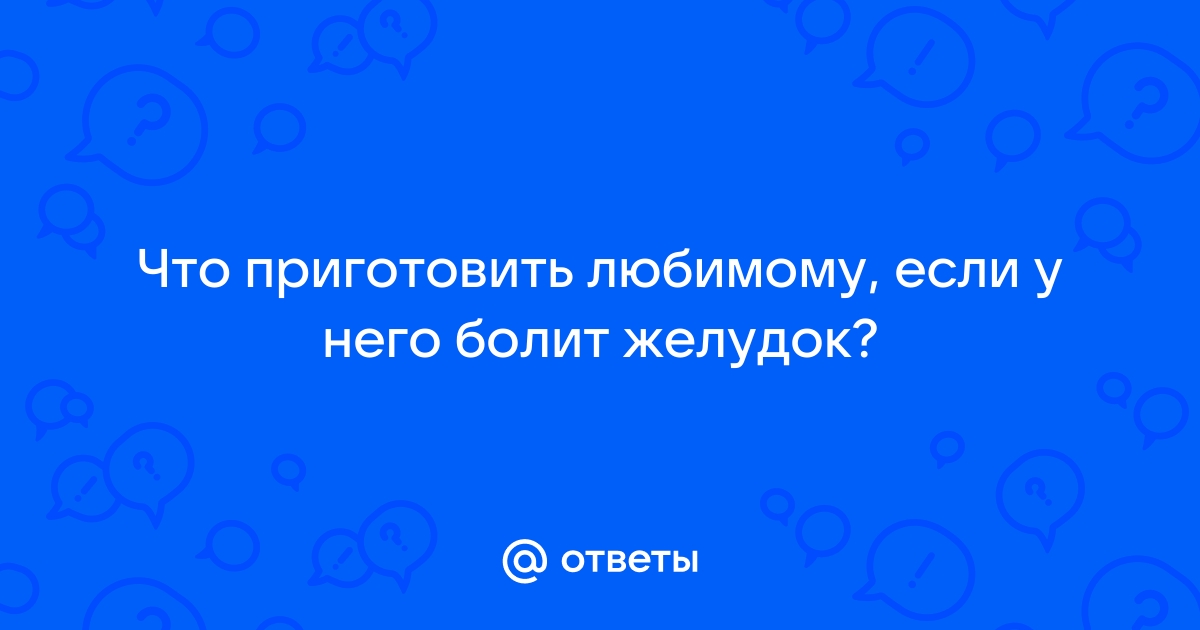 Что приготовить любимому, если у него болит желудок?

@ ответы